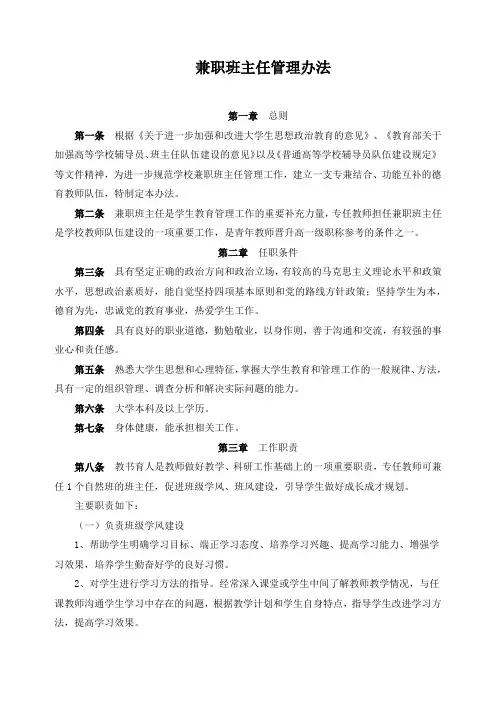 兼职班主任管理办法

第一章　总则

第一条　根据《关于进一步加强和改进大学生思想政治教育的意见》、《教育部关于加强高等学校辅导员、班主任队伍建设的意见》以及《普通高等学校辅导员队伍建设规定》等文件精神，为进一步规范学校兼职班主任管理工作，建立一支专兼结合、功能互补的德育教师队伍，特制定本办法。

第二条　兼职班主任是学生教育管理工作的重要补充力量，专任教师担任兼职班主任是学校教师队伍建设的一项重要工作，是青年教师晋升高一级职称参考的条件之一。

第二章　任职条件

第三条　具有坚定正确的政治方向和政治立场，有较高的马克思主义理论水平和政策水平，思想政治素质好，能自觉坚持四项基本原则和党的路线方针政策；坚持学生为本，德育为先，忠诚党的教育事业，热爱学生工作。

第四条　具有良好的职业道德，勤勉敬业，以身作则，善于沟通和交流，有较强的事业心和责任感。

第五条　熟悉大学生思想和心理特征，掌握大学生教育和管理工作的一般规律、方法，具有一定的组织管理、调查分析和解决实际问题的能力。

第六条　大学本科及以上学历。

第七条　身体健康，能承担相关工作。

第三章　工作职责

第八条　教书育人是教师做好教学、科研工作基础上的一项重要职责，专任教师可兼任 1 个自然班的班主任，促进班级学风、班风建设，引导学生做好成长成才规划。

主要职责如下：

（一）负责班级学风建设

1、帮助学生明确学习目标、端正学习态度、培养学习兴趣、提高学习能力、增强学习效果，培养学生勤奋好学的良好习惯。

2、对学生进行学习方法的指导。经常深入课堂或学生中间了解教师教学情况，与任课教师沟通学生学习中存在的问题，根据教学计划和学生自身特点，指导学生改进学习方法，提高学习效果。